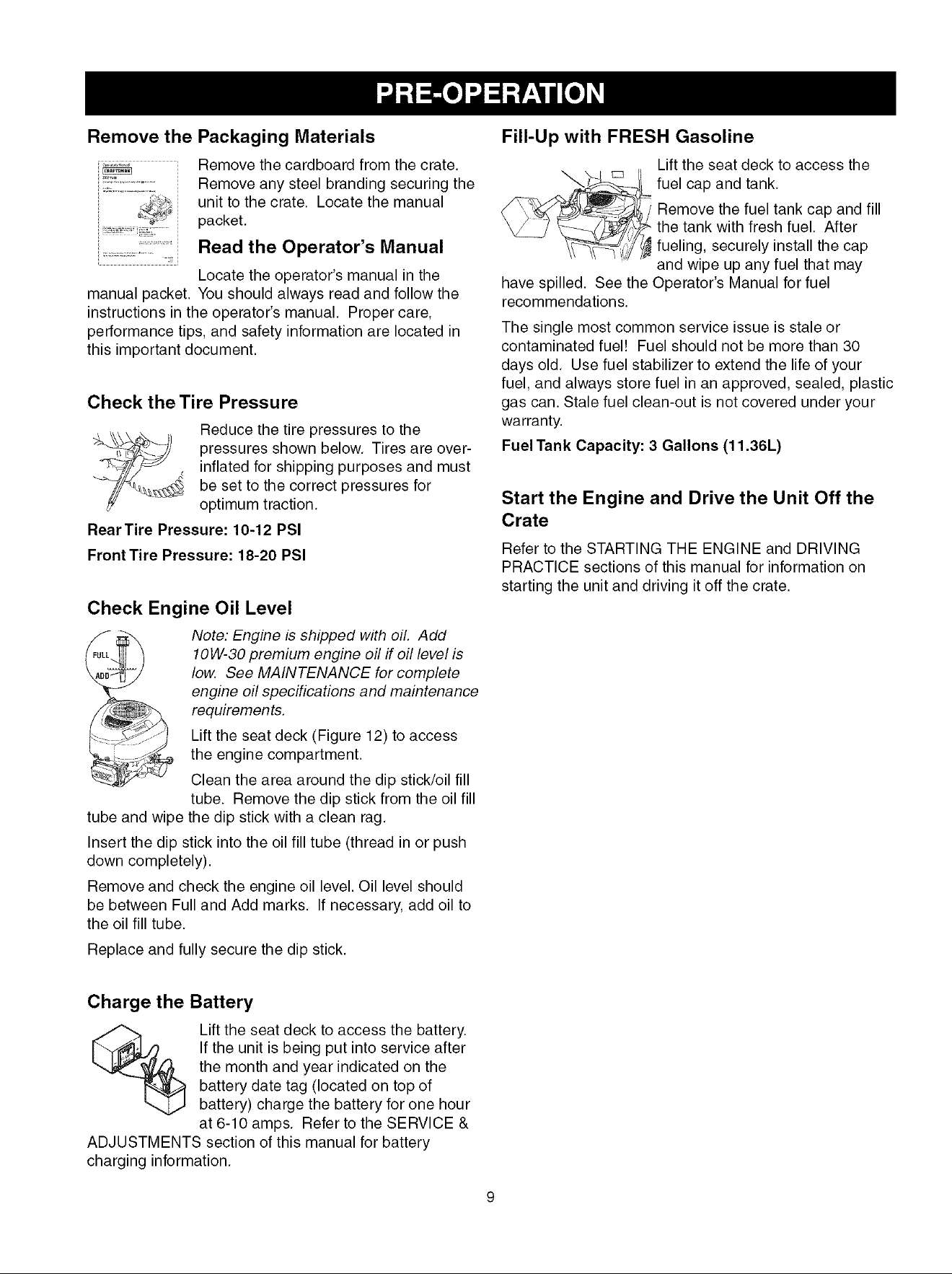 PRE-OPERATION

Remove the Packaging Materials

Remove the cardboard from the crate. Remove any steel branding securing the unit to the crate. Locate the manual packet.

Read the Operator's Manual

Locate the operator's manual in the manual packet. You should always read and follow the instructions in the operator's manual. Proper care, performance tips, and safety information are located in this important document.

Check the Tire Pressure

Reduce the tire pressures to the pressures shown below. Tires are over-inflated for shipping purposes and must be set to the correct pressures for optimum traction.

Rear Tire Pressure: 10-12 PSI

Front Tire Pressure: 18-20 PSI

Check Engine Oil Level

FULL
ADD

Note: Engine is shipped with oil. Add 10W-30 premium engine oil if oil level is low. See MAINTENANCE for complete engine oil specifications and maintenance requirements.

Lift the seat deck (Figure 12) to access the engine compartment.

Clean the area around the dip stick/oil fill tube. Remove the dip stick from the oil fill tube and wipe the dip stick with a clean rag.

Insert the dip stick into the oil fill tube (thread in or push down completely).

Remove and check the engine oil level. Oil level should be between Full and Add marks. If necessary, add oil to the oil fill tube.

Replace and fully secure the dip stick.

Charge the Battery

Lift the seat deck to access the battery. If the unit is being put into service after the month and year indicated on the battery date tag (located on top of battery) charge the battery for one hour at 6-10 amps. Refer to the SERVICE & ADJUSTMENTS section of this manual for battery charging information.

Fill-Up with FRESH Gasoline

Lift the seat deck to access the fuel cap and tank.

Remove the fuel tank cap and fill the tank with fresh fuel. After fueling, securely install the cap and wipe up any fuel that may have spilled. See the Operator's Manual for fuel recommendations.

The single most common service issue is stale or contaminated fuel! Fuel should not be more than 30 days old. Use fuel stabilizer to extend the life of your fuel, and always store fuel in an approved, sealed, plastic gas can. Stale fuel clean-out is not covered under your warranty.

Fuel Tank Capacity: 3 Gallons (11.36L)

Start the Engine and Drive the Unit Off the Crate

Refer to the STARTING THE ENGINE and DRIVING PRACTICE sections of this manual for information on starting the unit and driving it off the crate.

9